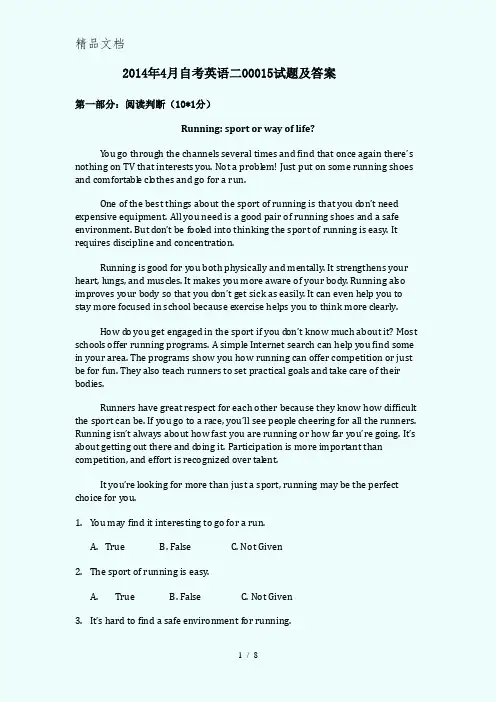 精品文档

2014年4月自考英语二00015试题及答案

第一部分：阅读判断（10*1分）

Running: sport or way of life?

You go through the channels several times and find that once again there's nothing on TV that interests you. Not a problem! Just put on some running shoes and comfortable clothes and go for a run.

One of the best things about the sport of running is that you don't need expensive equipment. All you need is a good pair of running shoes and a safe environment. But don't be fooled into thinking the sport of running is easy. It requires discipline and concentration.

Running is good for you both physically and mentally. It strengthens your heart, lungs, and muscles. It makes you more aware of your body. Running also improves your body so that you don't get sick as easily. It can even help you to stay more focused in school because exercise helps you to think more clearly.

How do you get engaged in the sport if you don't know much about it? Most schools offer running programs. A simple Internet search can help you find some in your area. The programs show you how running can offer competition or just be for fun. They also teach runners to set practical goals and take care of their bodies.

Runners have great respect for each other because they know how difficult the sport can be. If you go to a race, you'll see people cheering for all the runners. Running isn't always about how fast you are running or how far you're going. It's about getting out there and doing it. Participation is more important than competition, and effort is recognized over talent.

It you're looking for more than just a sport, running may be the perfect choice for you.

1. You may find it interesting to go for a run.

A. True B. False C. Not Given

2. The sport of running is easy.

A. True B. False C. Not Given

3. It's hard to find a safe environment for running.

1 / 8